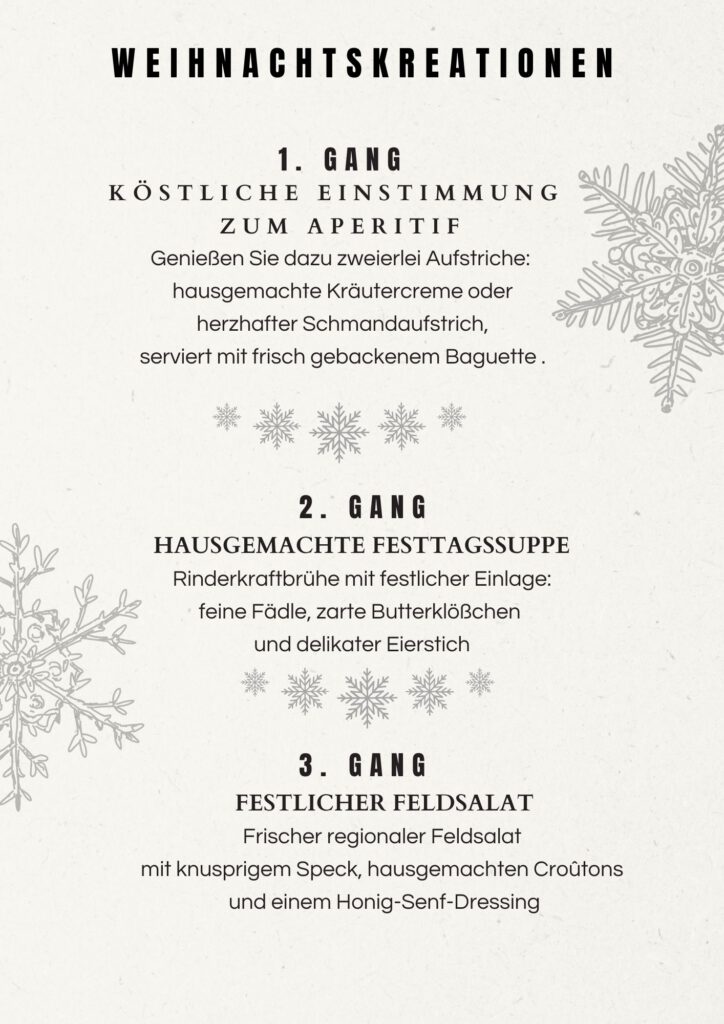 WEIHNACHTSKREATIONEN

1. GANG
KÖSTLICHE EINSTIMMUNG
ZUM APERITIF
Genießen Sie dazu zweierlei Aufstriche:
hausgemachte Kräutercreme oder
herzhafter Schmandaufstrich,
serviert mit frisch gebackenem Baguette .

2. GANG
HAUSGEMACHTE FESTTAGSSUPPE
Rinderkraftbrühe mit festlicher Einlage:
feine Fädle, zarte Butterklößchen
und delikater Eierstich

3. GANG
FESTLICHER FELDSALAT
Frischer regionaler Feldsalat
mit knusprigem Speck, hausgemachten Croûtons
und einem Honig-Senf-Dressing